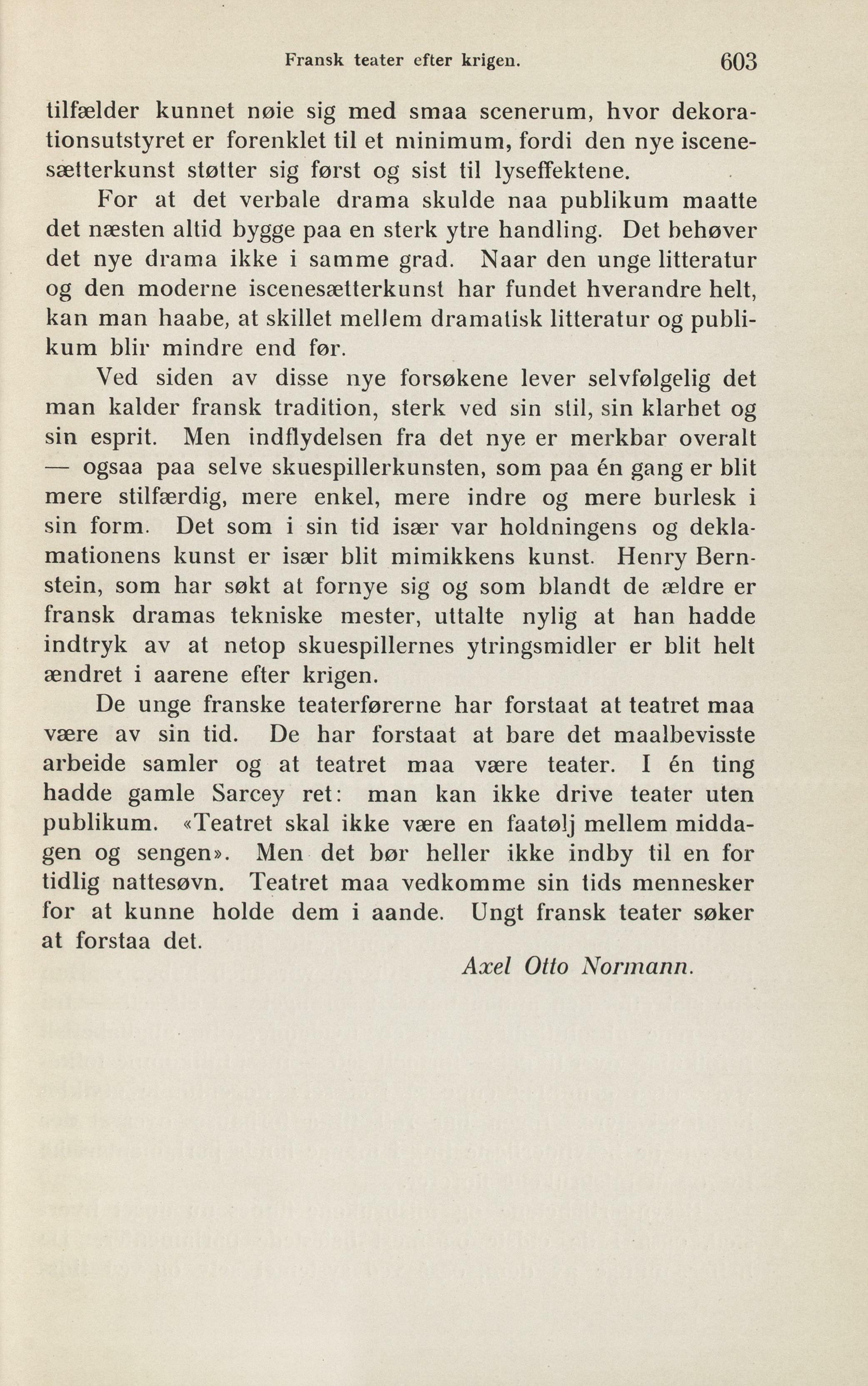 Fransk teater efter krigen. 603

tilfælder kunnet nøie sig med smaa scenerum, hvor dekorationsutstyret er forenklet til et minimum, fordi den nye iscenesætterkunst støtter sig først og sist til lyseffektene.

For at det verbale drama skulde naa publikum maatte det næsten altid bygge paa en sterk ytre handling. Det behøver det nye drama ikke i samme grad. Naar den unge litteratur og den moderne iscenesætterkunst har fundet hverandre helt, kan man haabe, at skillet mellem dramatisk litteratur og publikum blir mindre end før.

Ved siden av disse nye forsøkene lever selvfølgelig det man kalder fransk tradition, sterk ved sin stil, sin klarhet og sin esprit. Men indflydelsen fra det nye er merkbar overalt — ogsaa paa selve skuespillerkunsten, som paa én gang er blit mere stilfærdig, mere enkel, mere indre og mere burlesk i sin form. Det som i sin tid især var holdningens og deklamationens kunst er især blit mimikkens kunst. Henry Bernstein, som har søkt at fornye sig og som blandt de ældre er fransk dramas tekniske mester, uttalte nylig at han hadde indtryk av at netop skuespillernes ytringsmidler er blit helt ændret i aarene efter krigen.

De unge franske teaterførerne har forstaat at teatret maa være av sin tid. De har forstaat at bare det maalbevisste arbeide samler og at teatret maa være teater. I én ting hadde gamle Sarcey ret: man kan ikke drive teater uten publikum. «Teatret skal ikke være en faatølj mellem middagen og sengen». Men det bør heller ikke indby til en for tidlig nattesøvn. Teatret maa vedkomme sin tids mennesker for at kunne holde dem i aande. Ungt fransk teater søker at forstaa det.

Axel Otto Normann.